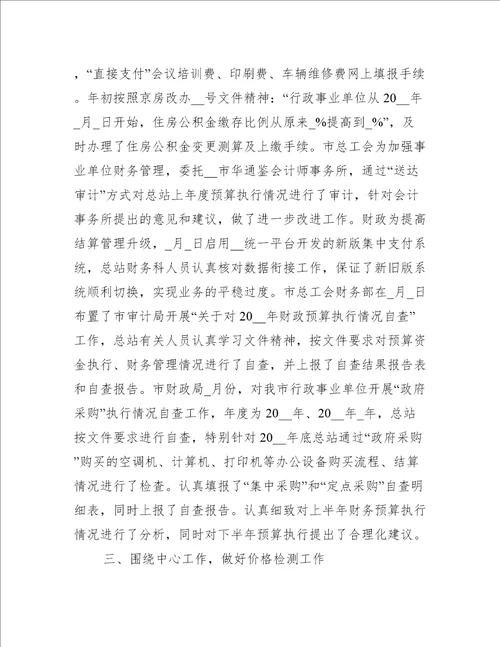 ，“直接支付”会议培训费、印刷费、车辆维修费网上填报手续。年初按照京房改办__号文件精神：“行政事业单位从20__年_月_日开始，住房公积金缴存比例从原来_%提高到_%”，及时办理了住房公积金变更测算及上缴手续。市总工会为加强事业单位财务管理，委托__市华通鉴会计师事务所，通过“送达审计”方式对总站上年度预算执行情况进行了审计，针对会计事务所提出的意见和建议，做了进一步改进工作。财政为提高结算管理升级，_月_日启用__统一平台开发的新版集中支付系统，总站财务科人员认真核对数据衔接工作，保证了新旧版系统顺利切换，实现业务的平稳过度。市总工会财务部在_月_日布置了市审计局开展“关于对20__年财政预算执行情况自查”工作，总站有关人员认真学习文件精神，按文件要求对预算资金执行、财务管理情况进行了自查，并上报了自查结果报告表和自查报告。市财政局_月份，对我市行政事业单位开展“政府采购”执行情况自查工作，年度为20__年、20__年_年，总站按文件要求进行自查，特别针对20__年底总站通过“政府采购”购买的空调机、计算机、打印机等办公设备购买流程、结算情况进行了检查。认真填报了“集中采购”和“定点采购”自查明细表，同时上报了自查报告。认真细致对上半年财务预算执行情况进行了分析，同时对下半年预算执行提出了合理化建议。

三、围绕中心工作，做好价格检测工作